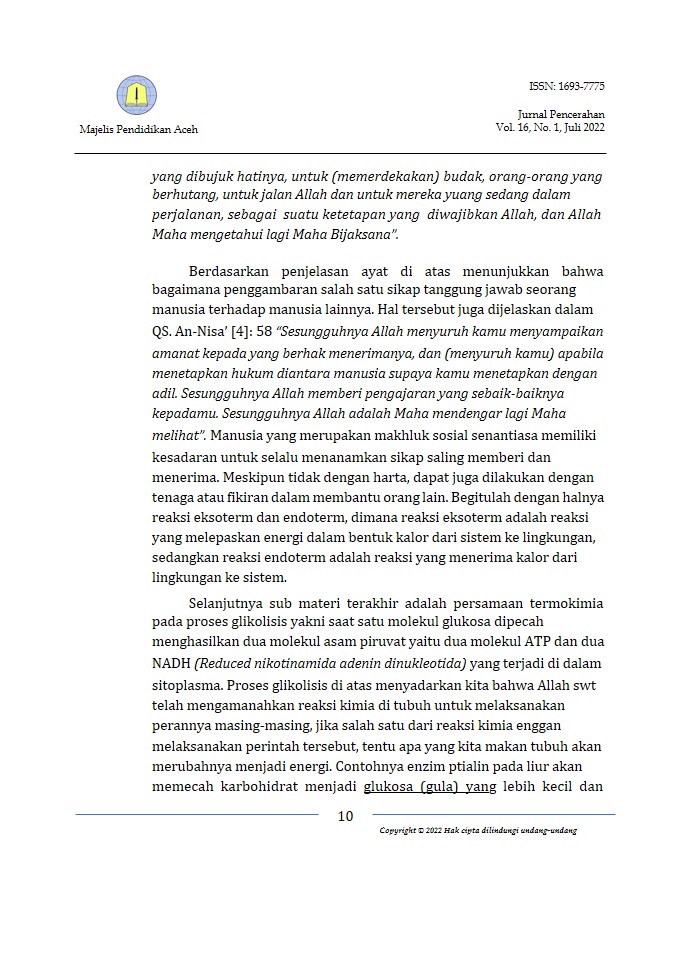 Majelis Pendidikan Aceh

ISSN: 1693-7775

Jurnal Pencerahan
Vol. 16, No. 1, Juli 2022

yang dibujuk hatinya, untuk (memerdekakan) budak, orang-orang yang berhutang, untuk jalan Allah dan untuk mereka yuang sedang dalam perjalanan, sebagai suatu ketetapan yang diwajibkan Allah, dan Allah Maha mengetahui lagi Maha Bijaksana".

Berdasarkan penjelasan ayat di atas menunjukkan bahwa bagaimana penggambaran salah satu sikap tanggung jawab seorang manusia terhadap manusia lainnya. Hal tersebut juga dijelaskan dalam QS. An-Nisa' [4]: 58 "Sesungguhnya Allah menyuruh kamu menyampaikan amanat kepada yang berhak menerimanya, dan (menyuruh kamu) apabila menetapkan hukum diantara manusia supaya kamu menetapkan dengan adil. Sesungguhnya Allah memberi pengajaran yang sebaik-baiknya kepadamu. Sesungguhnya Allah adalah Maha mendengar lagi Maha melihat". Manusia yang merupakan makhluk sosial senantiasa memiliki kesadaran untuk selalu menanamkan sikap saling memberi dan menerima. Meskipun tidak dengan harta, dapat juga dilakukan dengan tenaga atau fikiran dalam membantu orang lain. Begitulah dengan halnya reaksi eksoterm dan endoterm, dimana reaksi eksoterm adalah reaksi yang melepaskan energi dalam bentuk kalor dari sistem ke lingkungan, sedangkan reaksi endoterm adalah reaksi yang menerima kalor dari lingkungan ke sistem.

Selanjutnya sub materi terakhir adalah persamaan termokimia pada proses glikolisis yakni saat satu molekul glukosa dipecah menghasilkan dua molekul asam piruvat yaitu dua molekul ATP dan dua NADH (Reduced nikotinamida adenin dinukleotida) yang terjadi di dalam sitoplasma. Proses glikolisis di atas menyadarkan kita bahwa Allah swt telah mengamanahkan reaksi kimia di tubuh untuk melaksanakan perannya masing-masing, jika salah satu dari reaksi kimia enggan melaksanakan perintah tersebut, tentu apa yang kita makan tubuh akan merubahnya menjadi energi. Contohnya enzim ptialin pada liur akan memecah karbohidrat menjadi glukosa (gula) yang lebih kecil dan

10

Copyright © 2022 Hak cipta dilindungi undang-undang